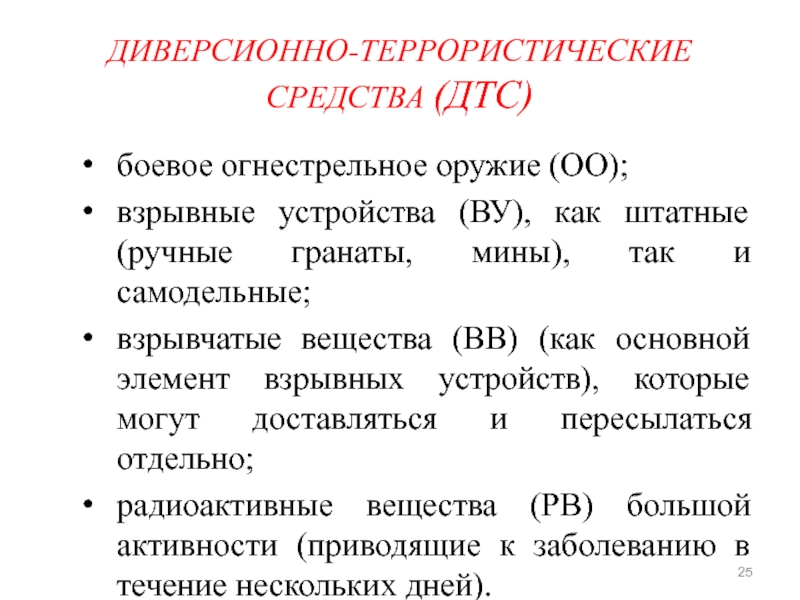 ДИВЕРСИОННО-ТЕРРОРИСТИЧЕСКИЕ СРЕДСТВА (ДТС)

• боевое огнестрельное оружие (ОО);
• взрывные устройства (ВУ), как штатные (ручные гранаты, мины), так и самодельные;
• взрывчатые вещества (ВВ) (как основной элемент взрывных устройств), которые могут доставляться и пересылаться отдельно;
• радиоактивные вещества (РВ) большой активности (приводящие к заболеванию в течение нескольких дней).

25